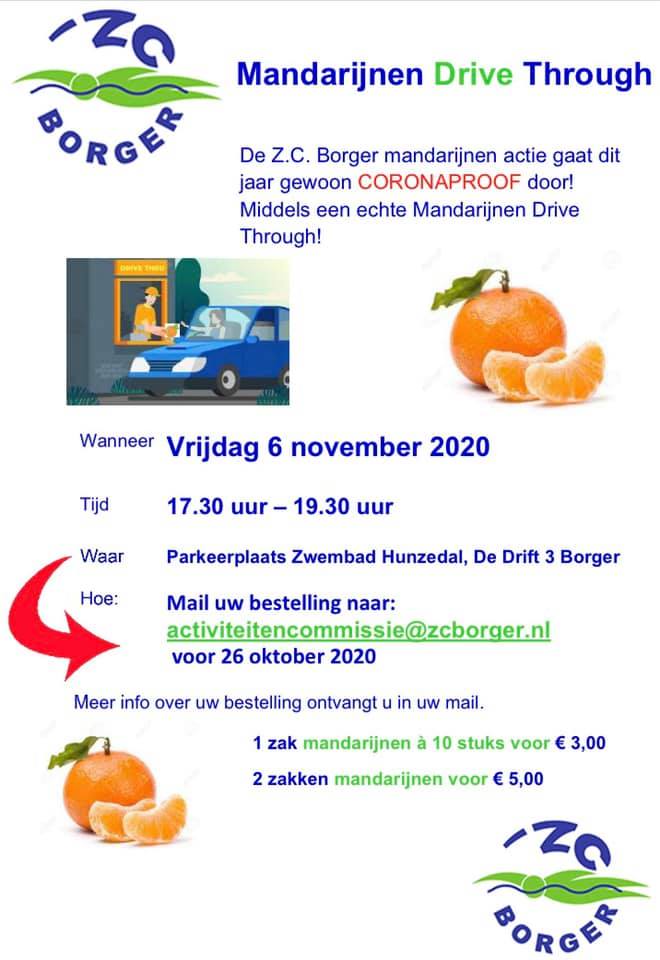 ZC BORGER

Mandarijnen Drive Through

De Z.C. Borger mandarijnen actie gaat dit jaar gewoon CORONAPROOF door! Middels een echte Mandarijnen Drive Through!

DRIVE THRU

Wanneer Vrijdag 6 november 2020

Tijd 17.30 uur – 19.30 uur

Waar Parkeerplaats Zwembad Hunzedal, De Drift 3 Borger

Hoe: Mail uw bestelling naar: activiteitencommissie@zcborger.nl voor 26 oktober 2020

Meer info over uw bestelling ontvangt u in uw mail.

1 zak mandarijnen à 10 stuks voor € 3,00

2 zakken mandarijnen voor € 5,00

ZC BORGER